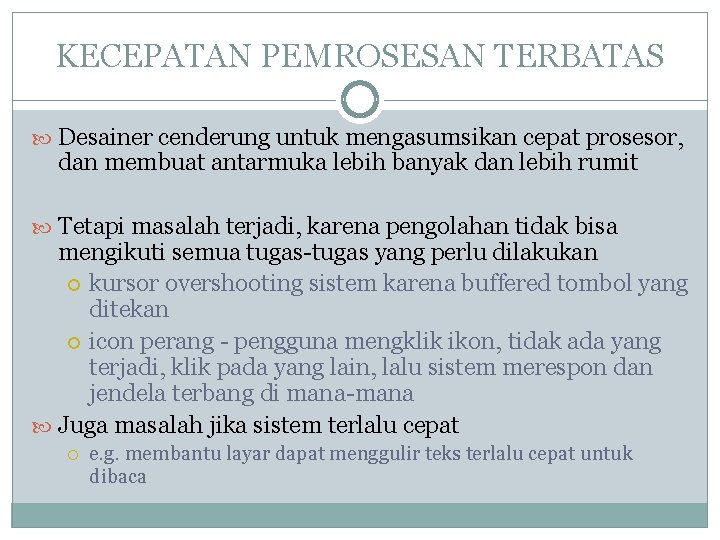 KECEPATAN PEMROSESAN TERBATAS

Desainer cenderung untuk mengasumsikan cepat prosesor, dan membuat antarmuka lebih banyak dan lebih rumit

Tetapi masalah terjadi, karena pengolahan tidak bisa mengikuti semua tugas-tugas yang perlu dilakukan

kursor overshooting sistem karena buffered tombol yang ditekan

icon perang - pengguna mengklik ikon, tidak ada yang terjadi, klik pada yang lain, lalu sistem merespon dan jendela terbang di mana-mana

Juga masalah jika sistem terlalu cepat

e.g. membantu layar dapat menggulir teks terlalu cepat untuk dibaca